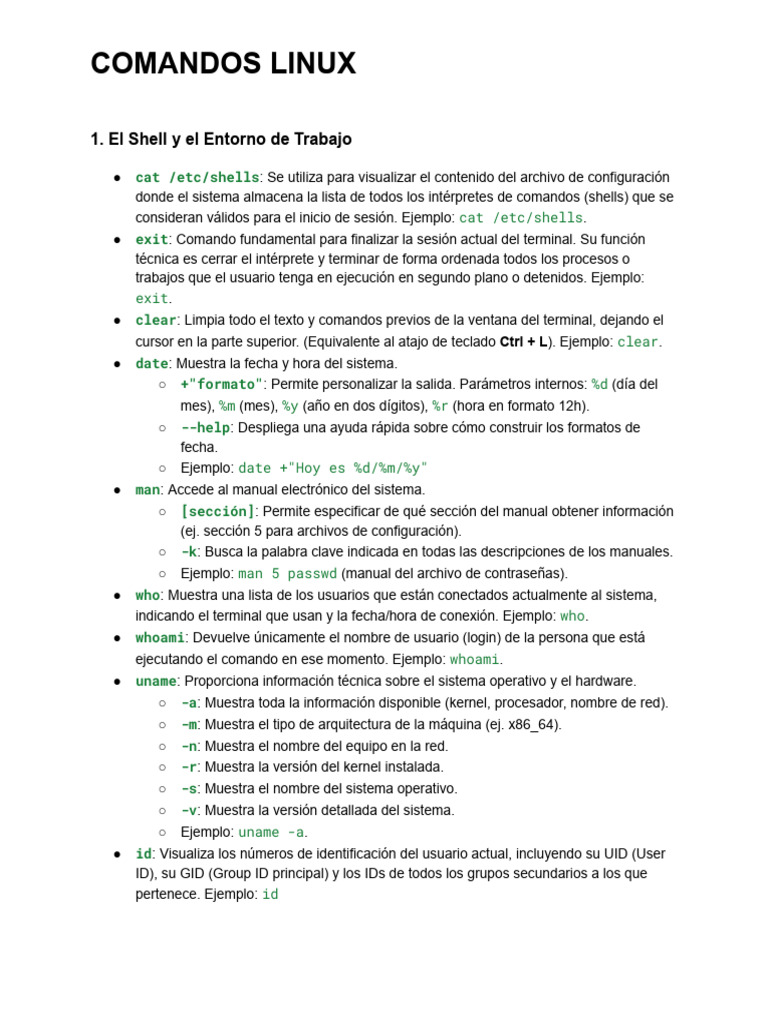 COMANDOS LINUX

1. El Shell y el Entorno de Trabajo

● cat /etc/shells: Se utiliza para visualizar el contenido del archivo de configuración donde el sistema almacena la lista de todos los intérpretes de comandos (shells) que se consideran válidos para el inicio de sesión. Ejemplo: cat /etc/shells.
● exit: Comando fundamental para finalizar la sesión actual del terminal. Su función técnica es cerrar el intérprete y terminar de forma ordenada todos los procesos o trabajos que el usuario tenga en ejecución en segundo plano o detenidos. Ejemplo: exit.
● clear: Limpia todo el texto y comandos previos de la ventana del terminal, dejando el cursor en la parte superior. (Equivalente al atajo de teclado Ctrl + L). Ejemplo: clear.
● date: Muestra la fecha y hora del sistema.
○ +"formato": Permite personalizar la salida. Parámetros internos: %d (día del mes), %m (mes), %y (año en dos dígitos), %r (hora en formato 12h).
○ --help: Despliega una ayuda rápida sobre cómo construir los formatos de fecha.
○ Ejemplo: date +"Hoy es %d/%m/%y"
● man: Accede al manual electrónico del sistema.
○ [sección]: Permite especificar de qué sección del manual obtener información (ej. sección 5 para archivos de configuración).
○ -k: Busca la palabra clave indicada en todas las descripciones de los manuales.
○ Ejemplo: man 5 passwd (manual del archivo de contraseñas).
● who: Muestra una lista de los usuarios que están conectados actualmente al sistema, indicando el terminal que usan y la fecha/hora de conexión. Ejemplo: who.
● whoami: Devuelve únicamente el nombre de usuario (login) de la persona que está ejecutando el comando en ese momento. Ejemplo: whoami.
● uname: Proporciona información técnica sobre el sistema operativo y el hardware.
○ -a: Muestra toda la información disponible (kernel, procesador, nombre de red).
○ -m: Muestra el tipo de arquitectura de la máquina (ej. x86_64).
○ -n: Muestra el nombre del equipo en la red.
○ -r: Muestra la versión del kernel instalada.
○ -s: Muestra el nombre del sistema operativo.
○ -v: Muestra la versión detallada del sistema.
○ Ejemplo: uname -a.
● id: Visualiza los números de identificación del usuario actual, incluyendo su UID (User ID), su GID (Group ID principal) y los IDs de todos los grupos secundarios a los que pertenece. Ejemplo: id